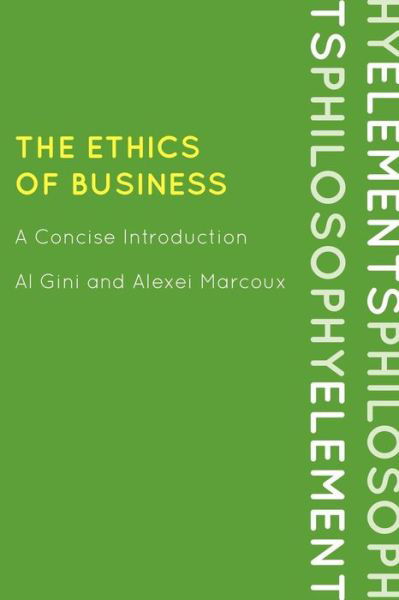 THE ETHICS OF BUSINESS

A Concise Introduction

Al Gini and Alexei Marcoux

TSPHILOSOPHYELEMENT

HYELEMENTSPHILOSOPH